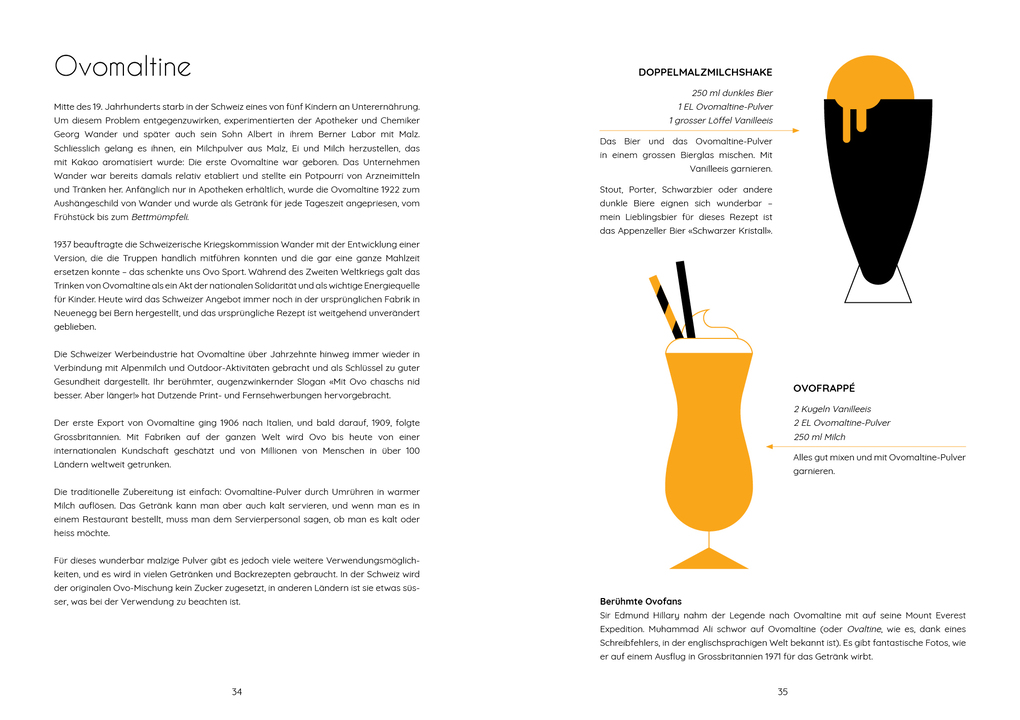 Ovomaltine

Mitte des 19. Jahrhunderts starb in der Schweiz eines von fünf Kindern an Unterernährung. Um diesem Problem entgegenzuwirken, experimentierten der Apotheker und Chemiker Georg Wander und später auch sein Sohn Albert in ihrem Berner Labor mit Malz. Schliesslich gelang es ihnen, ein Milchpulver aus Malz, Ei und Milch herzustellen, das mit Kakao aromatisiert wurde: Die erste Ovomaltine war geboren. Das Unternehmen Wander war bereits damals relativ etabliert und stellte ein Potpourri von Arzneimitteln und Tränken her. Anfänglich nur in Apotheken erhältlich, wurde die Ovomaltine 1922 zum Aushängeschild von Wander und wurde als Getränk für jede Tageszeit angepriesen, vom Frühstück bis zum Bettmümpfeli.

1937 beauftragte die Schweizerische Kriegskommission Wander mit der Entwicklung einer Version, die die Truppen handlich mitführen konnten und die gar eine ganze Mahlzeit ersetzen konnte – das schenkte uns Ovo Sport. Während des Zweiten Weltkriegs galt das Trinken von Ovomaltine als ein Akt der nationalen Solidarität und als wichtige Energiequelle für Kinder. Heute wird das Schweizer Angebot immer noch in der ursprünglichen Fabrik in Neuenegg bei Bern hergestellt, und das ursprüngliche Rezept ist weitgehend unverändert geblieben.

Die Schweizer Werbeindustrie hat Ovomaltine über Jahrzehnte hinweg immer wieder in Verbindung mit Alpenmilch und Outdoor-Aktivitäten gebracht und als Schlüssel zu guter Gesundheit dargestellt. Ihr berühmter, augenzwinkernder Slogan «Mit Ovo chaschs nid besser. Aber länger!» hat Dutzende Print- und Fernsehwerbungen hervorgebracht.

Der erste Export von Ovomaltine ging 1906 nach Italien, und bald darauf, 1909, folgte Grossbritannien. Mit Fabriken auf der ganzen Welt wird Ovo bis heute von einer internationalen Kundschaft geschätzt und von Millionen von Menschen in über 100 Ländern weltweit getrunken.

Die traditionelle Zubereitung ist einfach: Ovomaltine-Pulver durch Umrühren in warmer Milch auflösen. Das Getränk kann man aber auch kalt servieren, und wenn man es in einem Restaurant bestellt, muss man dem Servierpersonal sagen, ob man es kalt oder heiss möchte.

Für dieses wunderbar malzige Pulver gibt es jedoch viele weitere Verwendungsmöglichkeiten, und es wird in vielen Getränken und Backrezepten gebraucht. In der Schweiz wird der originalen Ovo-Mischung kein Zucker zugesetzt, in anderen Ländern ist sie etwas süsser, was bei der Verwendung zu beachten ist.

34

DOPPELMALZMILCHSHAKE
250 ml dunkles Bier
1 EL Ovomaltine-Pulver
1 grosser Löffel Vanilleeis

Das Bier und das Ovomaltine-Pulver in einem grossen Bierglas mischen. Mit Vanilleeis garnieren.

Stout, Porter, Schwarzbier oder andere dunkle Biere eignen sich wunderbar – mein Lieblingsbier für dieses Rezept ist das Appenzeller Bier «Schwarzer Kristall».

OVOFRAPPÉ
2 Kugeln Vanilleeis
2 EL Ovomaltine-Pulver
250 ml Milch

Alles gut mixen und mit Ovomaltine-Pulver garnieren.

Berühmte Ovofans
Sir Edmund Hillary nahm der Legende nach Ovomaltine mit auf seine Mount Everest Expedition. Muhammad Ali schwor auf Ovomaltine (oder Ovaltine, wie es, dank eines Schreibfehlers, in der englischsprachigen Welt bekannt ist). Es gibt fantastische Fotos, wie er auf einem Ausflug in Grossbritannien 1971 für das Getränk wirbt.

35